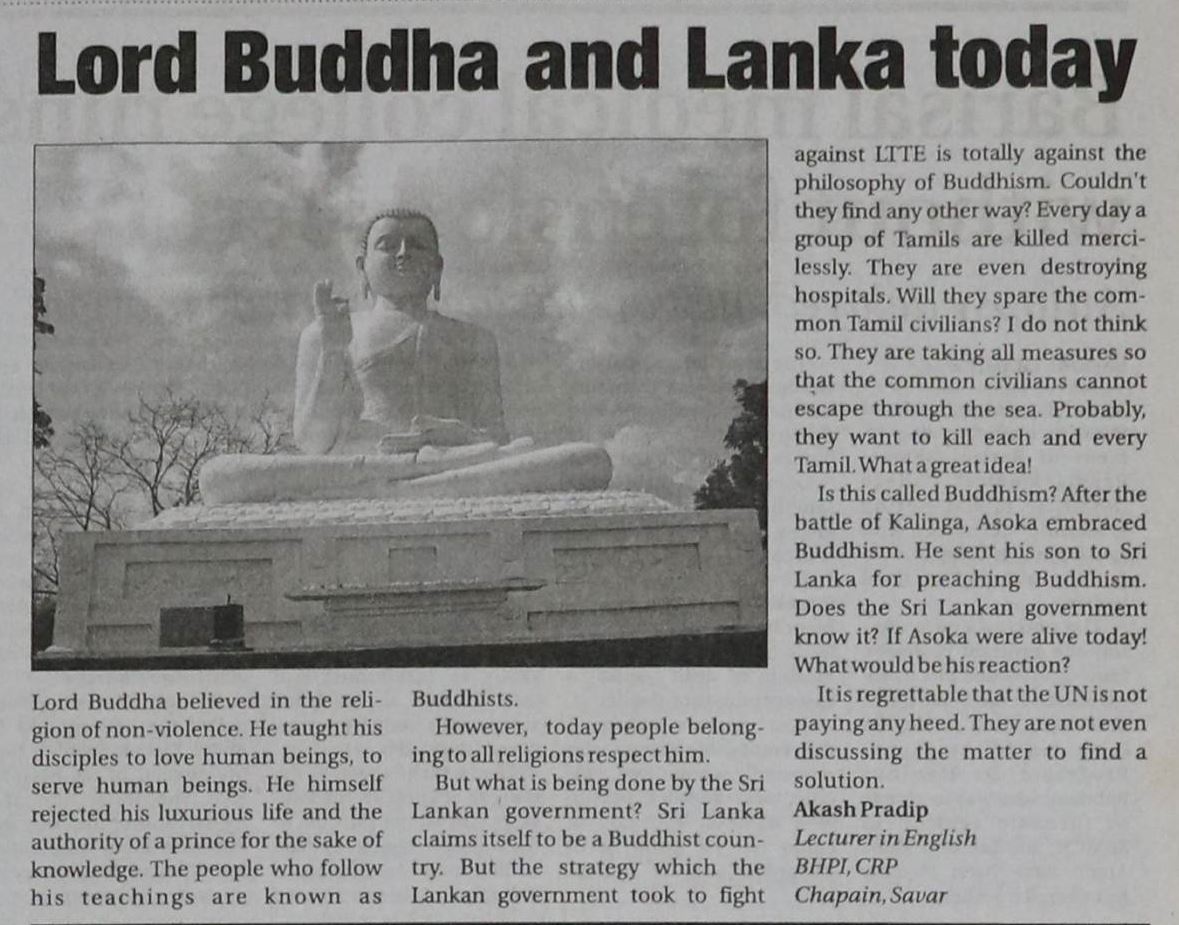 Lord Buddha and Lanka today

Lord Buddha believed in the religion of non-violence. He taught his disciples to love human beings, to serve human beings. He himself rejected his luxurious life and the authority of a prince for the sake of knowledge. The people who follow his teachings are known as Buddhists.

However, today people belonging to all religions respect him.

But what is being done by the Sri Lankan government? Sri Lanka claims itself to be a Buddhist country. But the strategy which the Lankan government took to fight against LTTE is totally against the philosophy of Buddhism. Couldn't they find any other way? Every day a group of Tamils are killed mercilessly. They are even destroying hospitals. Will they spare the common Tamil civilians? I do not think so. They are taking all measures so that the common civilians cannot escape through the sea. Probably, they want to kill each and every Tamil. What a great idea!

Is this called Buddhism? After the battle of Kalinga, Asoka embraced Buddhism. He sent his son to Sri Lanka for preaching Buddhism. Does the Sri Lankan government know it? If Asoka were alive today! What would be his reaction?

It is regrettable that the UN is not paying any heed. They are not even discussing the matter to find a solution.

Akash Pradip
Lecturer in English
BHPI, CRP
Chapain, Savar